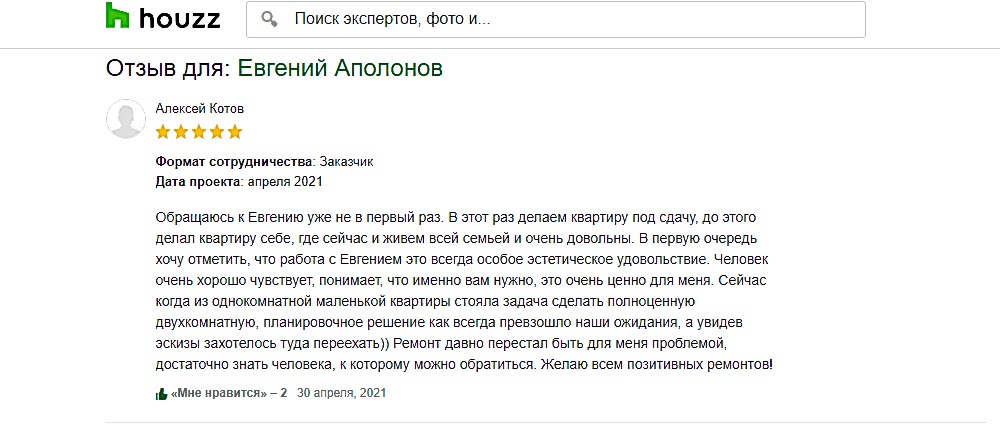 houzz

Поиск экспертов, фото и...

Отзыв для: Евгений Аполонов

Алексей Котов

Формат сотрудничества: Заказчик
Дата проекта: апреля 2021

Обращаюсь к Евгению уже не в первый раз. В этот раз делаем квартиру под сдачу, до этого делал квартиру себе, где сейчас и живем всей семьей и очень довольны. В первую очередь хочу отметить, что работа с Евгением это всегда особое эстетическое удовольствие. Человек очень хорошо чувствует, понимает, что именно вам нужно, это очень ценно для меня. Сейчас когда из однокомнатной маленькой квартиры стояла задача сделать полноценную двухкомнатную, планировочное решение как всегда превзошло наши ожидания, а увидев эскизы захотелось туда переехать)) Ремонт давно перестал быть для меня проблемой, достаточно знать человека, к которому можно обратиться. Желаю всем позитивных ремонтов!

«Мне нравится» – 2 30 апреля, 2021